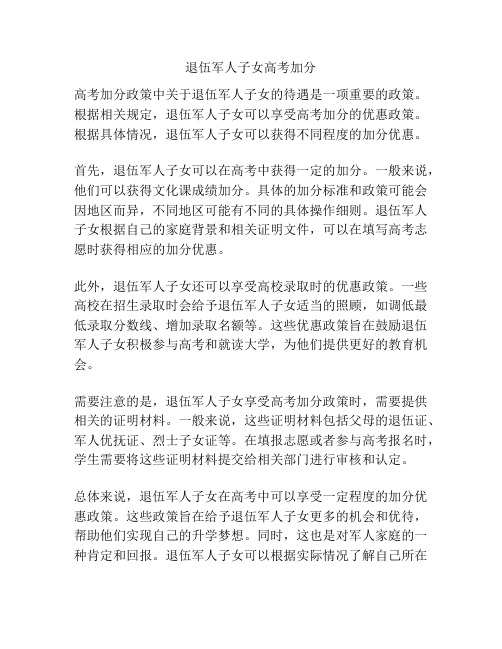 退伍军人子女高考加分

高考加分政策中关于退伍军人子女的待遇是一项重要的政策。根据相关规定，退伍军人子女可以享受高考加分的优惠政策。根据具体情况，退伍军人子女可以获得不同程度的加分优惠。

首先，退伍军人子女可以在高考中获得一定的加分。一般来说，他们可以获得文化课成绩加分。具体的加分标准和政策可能会因地区而异，不同地区可能有不同的具体操作细则。退伍军人子女根据自己的家庭背景和相关证明文件，可以在填写高考志愿时获得相应的加分优惠。

此外，退伍军人子女还可以享受高校录取时的优惠政策。一些高校在招生录取时会给予退伍军人子女适当的照顾，如调低最低录取分数线、增加录取名额等。这些优惠政策旨在鼓励退伍军人子女积极参与高考和就读大学，为他们提供更好的教育机会。

需要注意的是，退伍军人子女享受高考加分政策时，需要提供相关的证明材料。一般来说，这些证明材料包括父母的退伍证、军人优抚证、烈士子女证等。在填报志愿或者参与高考报名时，学生需要将这些证明材料提交给相关部门进行审核和认定。

总体来说，退伍军人子女在高考中可以享受一定程度的加分优惠政策。这些政策旨在给予退伍军人子女更多的机会和优待，帮助他们实现自己的升学梦想。同时，这也是对军人家庭的一种肯定和回报。退伍军人子女可以根据实际情况了解自己所在